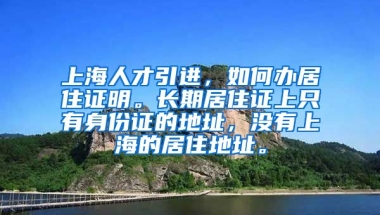 上海人才引进，如何办居住证明。长期居住证上只有身份证的地址，没有上海的居住地址。